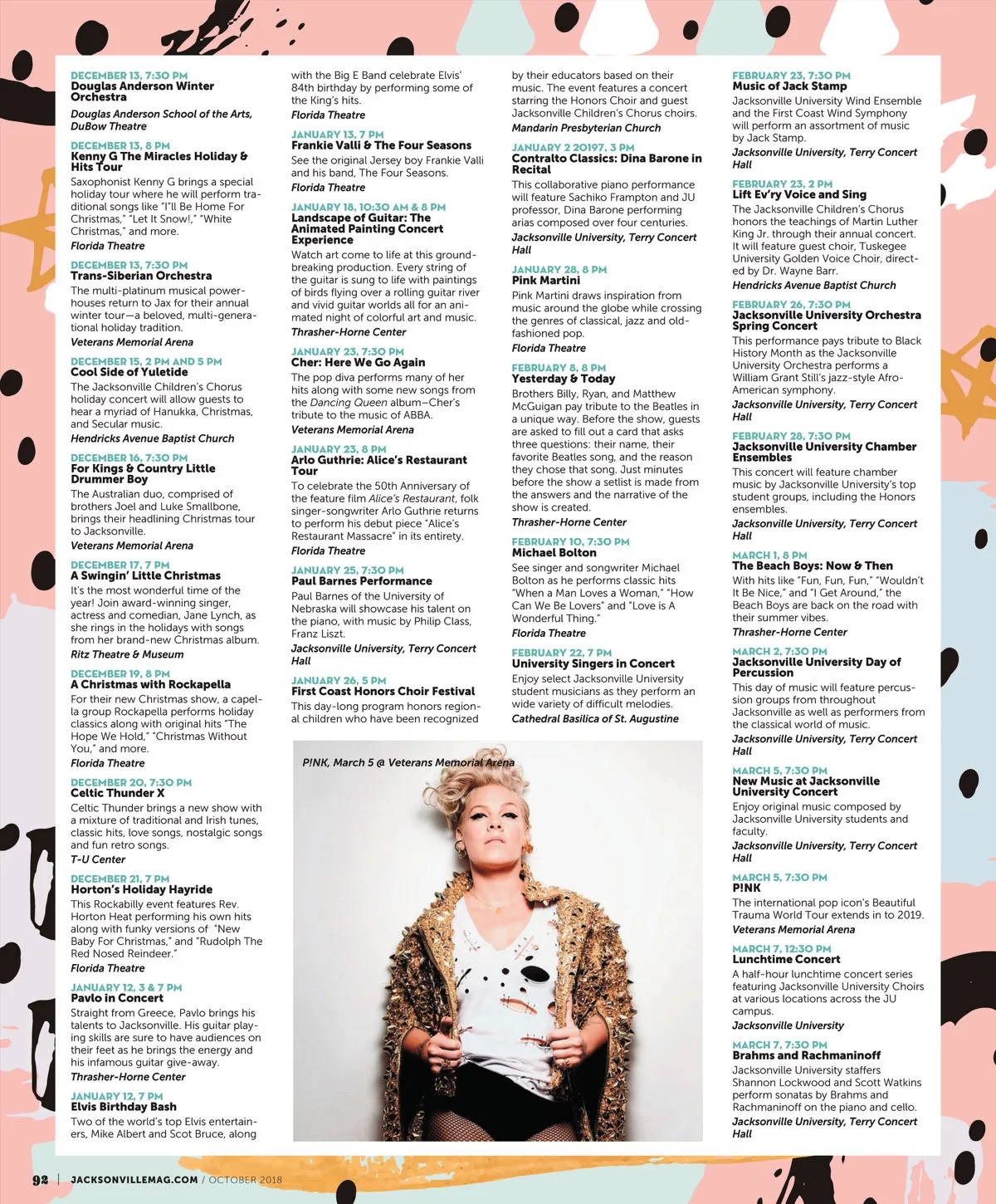 DECEMBER 13, 7:30 PM
Douglas Anderson Winter Orchestra
Douglas Anderson School of the Arts, DuBow Theatre

DECEMBER 13, 8 PM
Kenny G The Miracles Holiday & Hits Tour
Saxophonist Kenny G brings a special holiday tour where he will perform traditional songs like "I'll Be Home For Christmas," "Let It Snow!," "White Christmas," and more.
Florida Theatre

DECEMBER 13, 7:30 PM
Trans-Siberian Orchestra
The multi-platinum musical powerhouses return to Jax for their annual winter tour—a beloved, multi-generational holiday tradition.
Veterans Memorial Arena

DECEMBER 15, 2 PM AND 5 PM
Cool Side of Yuletide
The Jacksonville Children's Chorus holiday concert will allow guests to hear a myriad of Hanukka, Christmas, and Secular music.
Hendricks Avenue Baptist Church

DECEMBER 16, 7:30 PM
For Kings & Country Little Drummer Boy
The Australian duo, comprised of brothers Joel and Luke Smallbone, brings their headlining Christmas tour to Jacksonville.
Veterans Memorial Arena

DECEMBER 17, 7 PM
A Swingin' Little Christmas
It's the most wonderful time of the year! Join award-winning singer, actress and comedian, Jane Lynch, as she rings in the holidays with songs from her brand-new Christmas album.
Ritz Theatre & Museum

DECEMBER 19, 8 PM
A Christmas with Rockapella
For their new Christmas show, a capella group Rockapella performs holiday classics along with original hits "The Hope We Hold," "Christmas Without You," and more.
Florida Theatre

DECEMBER 20, 7:30 PM
Celtic Thunder X
Celtic Thunder brings a new show with a mixture of traditional and Irish tunes, classic hits, love songs, nostalgic songs and fun retro songs.
T-U Center

DECEMBER 21, 7 PM
Horton's Holiday Hayride
This Rockabilly event features Rev. Horton Heat performing his own hits along with funky versions of "New Baby For Christmas," and "Rudolph The Red Nosed Reindeer."
Florida Theatre

JANUARY 12, 3 & 7 PM
Pavlo in Concert
Straight from Greece, Pavlo brings his talents to Jacksonville. His guitar playing skills are sure to have audiences on their feet as he brings the energy and his infamous guitar give-away.
Thrasher-Horne Center

JANUARY 12, 7 PM
Elvis Birthday Bash
Two of the world's top Elvis entertainers, Mike Albert and Scot Bruce, along with the Big E Band celebrate Elvis' 84th birthday by performing some of the King's hits.
Florida Theatre

JANUARY 13, 7 PM
Frankie Valli & The Four Seasons
See the original Jersey boy Frankie Valli and his band, The Four Seasons.
Florida Theatre

JANUARY 18, 10:30 AM & 8 PM
Landscape of Guitar: The Animated Painting Concert Experience
Watch art come to life at this groundbreaking production. Every string of the guitar is sung to life with paintings of birds flying over a rolling guitar river and vivid guitar worlds all for an animated night of colorful art and music.
Thrasher-Horne Center

JANUARY 23, 7:30 PM
Cher: Here We Go Again
The pop diva performs many of her hits along with some new songs from the Dancing Queen album—Cher's tribute to the music of ABBA.
Veterans Memorial Arena

JANUARY 23, 8 PM
Arlo Guthrie: Alice's Restaurant Tour
To celebrate the 50th Anniversary of the feature film Alice's Restaurant, folk singer-songwriter Arlo Guthrie returns to perform his debut piece "Alice's Restaurant Massacre" in its entirety.
Florida Theatre

JANUARY 25, 7:30 PM
Paul Barnes Performance
Paul Barnes of the University of Nebraska will showcase his talent on the piano, with music by Philip Class, Franz Liszt.
Jacksonville University, Terry Concert Hall

JANUARY 26, 5 PM
First Coast Honors Choir Festival
This day-long program honors regional children who have been recognized by their educators based on their music. The event features a concert starring the Honors Choir and guest Jacksonville Children's Chorus choirs.
Mandarin Presbyterian Church

JANUARY 2 20197, 3 PM
Contralto Classics: Dina Barone in Recital
This collaborative piano performance will feature Sachiko Frampton and JU professor, Dina Barone performing arias composed over four centuries.
Jacksonville University, Terry Concert Hall

JANUARY 28, 8 PM
Pink Martini
Pink Martini draws inspiration from music around the globe while crossing the genres of classical, jazz and old-fashioned pop.
Florida Theatre

FEBRUARY 8, 8 PM
Yesterday & Today
Brothers Billy, Ryan, and Matthew McGuigan pay tribute to the Beatles in a unique way. Before the show, guests are asked to fill out a card that asks three questions: their name, their favorite Beatles song, and the reason they chose that song. Just minutes before the show a setlist is made from the answers and the narrative of the show is created.
Thrasher-Horne Center

FEBRUARY 10, 7:30 PM
Michael Bolton
See singer and songwriter Michael Bolton as he performs classic hits "When a Man Loves a Woman," "How Can We Be Lovers" and "Love is A Wonderful Thing."
Florida Theatre

FEBRUARY 22, 7 PM
University Singers in Concert
Enjoy select Jacksonville University student musicians as they perform an wide variety of difficult melodies.
Cathedral Basilica of St. Augustine

P!NK, March 5 @ Veterans Memorial Arena

FEBRUARY 23, 7:30 PM
Music of Jack Stamp
Jacksonville University Wind Ensemble and the First Coast Wind Symphony will perform an assortment of music by Jack Stamp.
Jacksonville University, Terry Concert Hall

FEBRUARY 23, 2 PM
Lift Ev'ry Voice and Sing
The Jacksonville Children's Chorus honors the teachings of Martin Luther King Jr. through their annual concert. It will feature guest choir, Tuskegee University Golden Voice Choir, directed by Dr. Wayne Barr.
Hendricks Avenue Baptist Church

FEBRUARY 26, 7:30 PM
Jacksonville University Orchestra Spring Concert
This performance pays tribute to Black History Month as the Jacksonville University Orchestra performs a William Grant Still's jazz-style Afro-American symphony.
Jacksonville University, Terry Concert Hall

FEBRUARY 28, 7:30 PM
Jacksonville University Chamber Ensembles
This concert will feature chamber music by Jacksonville University's top student groups, including the Honors ensembles.
Jacksonville University, Terry Concert Hall

MARCH 1, 8 PM
The Beach Boys: Now & Then
With hits like "Fun, Fun, Fun," "Wouldn't It Be Nice," and "I Get Around," the Beach Boys are back on the road with their summer vibes.
Thrasher-Horne Center

MARCH 2, 7:30 PM
Jacksonville University Day of Percussion
This day of music will feature percussion groups from throughout Jacksonville as well as performers from the classical world of music.
Jacksonville University, Terry Concert Hall

MARCH 5, 7:30 PM
New Music at Jacksonville University Concert
Enjoy original music composed by Jacksonville University students and faculty.
Jacksonville University, Terry Concert Hall

MARCH 5, 7:30 PM
P!NK
The international pop icon's Beautiful Trauma World Tour extends in to 2019.
Veterans Memorial Arena

MARCH 7, 12:30 PM
Lunchtime Concert
A half-hour lunchtime concert series featuring Jacksonville University Choirs at various locations across the JU campus.
Jacksonville University

MARCH 7, 7:30 PM
Brahms and Rachmaninoff
Jacksonville University staffers Shannon Lockwood and Scott Watkins perform sonatas by Brahms and Rachmaninoff on the piano and cello.
Jacksonville University, Terry Concert Hall

92 | JACKSONVILLEMAG.COM / OCTOBER 2018